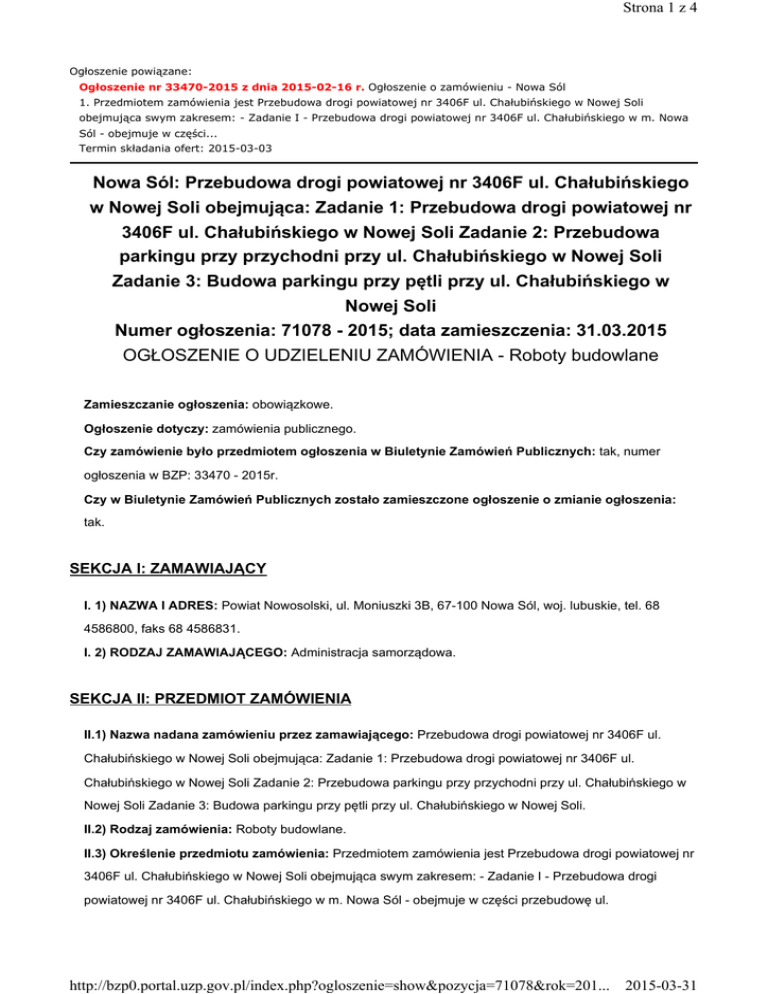 Strona 1 z 4

Ogłoszenie powiązane:
Ogłoszenie nr 33470-2015 z dnia 2015-02-16 r. Ogłoszenie o zamówieniu - Nowa Sól
1. Przedmiotem zamówienia jest Przebudowa drogi powiatowej nr 3406F ul. Chałubińskiego w Nowej Soli obejmująca swym zakresem: - Zadanie I - Przebudowa drogi powiatowej nr 3406F ul. Chałubińskiego w m. Nowa Sól - obejmuje w części...
Termin składania ofert: 2015-03-03

Nowa Sól: Przebudowa drogi powiatowej nr 3406F ul. Chałubińskiego w Nowej Soli obejmująca: Zadanie 1: Przebudowa drogi powiatowej nr 3406F ul. Chałubińskiego w Nowej Soli Zadanie 2: Przebudowa parkingu przy przychodni przy ul. Chałubińskiego w Nowej Soli Zadanie 3: Budowa parkingu przy pętli przy ul. Chałubińskiego w Nowej Soli
Numer ogłoszenia: 71078 - 2015; data zamieszczenia: 31.03.2015
OGŁOSZENIE O UDZIELENIU ZAMÓWIENIA - Roboty budowlane

Zamieszczanie ogłoszenia: obowiązkowe.

Ogłoszenie dotyczy: zamówienia publicznego.

Czy zamówienie było przedmiotem ogłoszenia w Biuletynie Zamówień Publicznych: tak, numer ogłoszenia w BZP: 33470 - 2015r.

Czy w Biuletynie Zamówień Publicznych zostało zamieszczone ogłoszenie o zmianie ogłoszenia: tak.

SEKCJA I: ZAMAWIAJĄCY

I. 1) NAZWA I ADRES: Powiat Nowosolski, ul. Moniuszki 3B, 67-100 Nowa Sól, woj. lubuskie, tel. 68 4586800, faks 68 4586831.

I. 2) RODZAJ ZAMAWIAJĄCEGO: Administracja samorządowa.

SEKCJA II: PRZEDMIOT ZAMÓWIENIA

II.1) Nazwa nadana zamówieniu przez zamawiającego: Przebudowa drogi powiatowej nr 3406F ul. Chałubińskiego w Nowej Soli obejmująca: Zadanie 1: Przebudowa drogi powiatowej nr 3406F ul. Chałubińskiego w Nowej Soli Zadanie 2: Przebudowa parkingu przy przychodni przy ul. Chałubińskiego w Nowej Soli Zadanie 3: Budowa parkingu przy pętli przy ul. Chałubińskiego w Nowej Soli.

II.2) Rodzaj zamówienia: Roboty budowlane.

II.3) Określenie przedmiotu zamówienia: Przedmiotem zamówienia jest Przebudowa drogi powiatowej nr 3406F ul. Chałubińskiego w Nowej Soli obejmująca swym zakresem: - Zadanie I - Przebudowa drogi powiatowej nr 3406F ul. Chałubińskiego w m. Nowa Sól - obejmuje w części przebudowę ul.

http://bzp0.portal.uzp.gov.pl/index.php?ogloszenie=show&pozycja=71078&rok=201... 2015-03-31